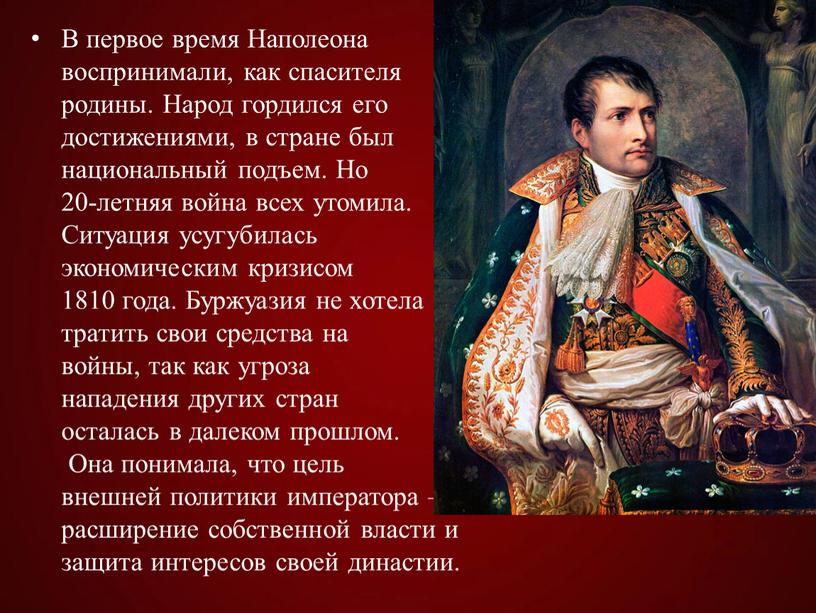 • В первое время Наполеона воспринимали, как спасителя родины. Народ гордился его достижениями, в стране был национальный подъем. Но 20-летняя война всех утомила. Ситуация усугубилась экономическим кризисом 1810 года. Буржуазия не хотела тратить свои средства на войны, так как угроза нападения других стран осталась в далеком прошлом. Она понимала, что цель внешней политики императора - расширение собственной власти и защита интересов своей династии.